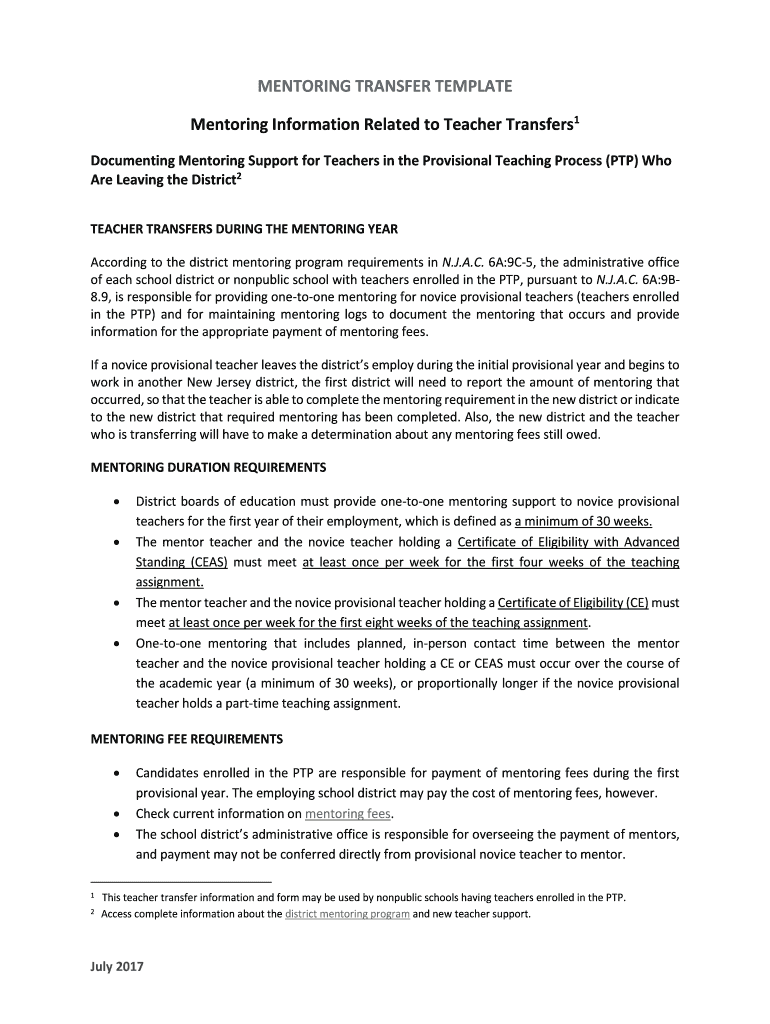 MENTORING TRANSFER TEMPLATE

Mentoring Information Related to Teacher Transfers$^1$

Documenting Mentoring Support for Teachers in the Provisional Teaching Process (PTP) Who Are Leaving the District$^2$

TEACHER TRANSFERS DURING THE MENTORING YEAR

According to the district mentoring program requirements in N.J.A.C. 6A:9C-5, the administrative office of each school district or nonpublic school with teachers enrolled in the PTP, pursuant to N.J.A.C. 6A:9B-8.9, is responsible for providing one-to-one mentoring for novice provisional teachers (teachers enrolled in the PTP) and for maintaining mentoring logs to document the mentoring that occurs and provide information for the appropriate payment of mentoring fees.

If a novice provisional teacher leaves the district's employ during the initial provisional year and begins to work in another New Jersey district, the first district will need to report the amount of mentoring that occurred, so that the teacher is able to complete the mentoring requirement in the new district or indicate to the new district that required mentoring has been completed. Also, the new district and the teacher who is transferring will have to make a determination about any mentoring fees still owed.

MENTORING DURATION REQUIREMENTS

• District boards of education must provide one-to-one mentoring support to novice provisional teachers for the first year of their employment, which is defined as a minimum of 30 weeks.
• The mentor teacher and the novice teacher holding a Certificate of Eligibility with Advanced Standing (CEAS) must meet at least once per week for the first four weeks of the teaching assignment.
• The mentor teacher and the novice provisional teacher holding a Certificate of Eligibility (CE) must meet at least once per week for the first eight weeks of the teaching assignment.
• One-to-one mentoring that includes planned, in-person contact time between the mentor teacher and the novice provisional teacher holding a CE or CEAS must occur over the course of the academic year (a minimum of 30 weeks), or proportionally longer if the novice provisional teacher holds a part-time teaching assignment.

MENTORING FEE REQUIREMENTS

• Candidates enrolled in the PTP are responsible for payment of mentoring fees during the first provisional year. The employing school district may pay the cost of mentoring fees, however.
• Check current information on mentoring fees.
• The school district's administrative office is responsible for overseeing the payment of mentors, and payment may not be conferred directly from provisional novice teacher to mentor.

$^1$ This teacher transfer information and form may be used by nonpublic schools having teachers enrolled in the PTP.
$^2$ Access complete information about the district mentoring program and new teacher support.

July 2017